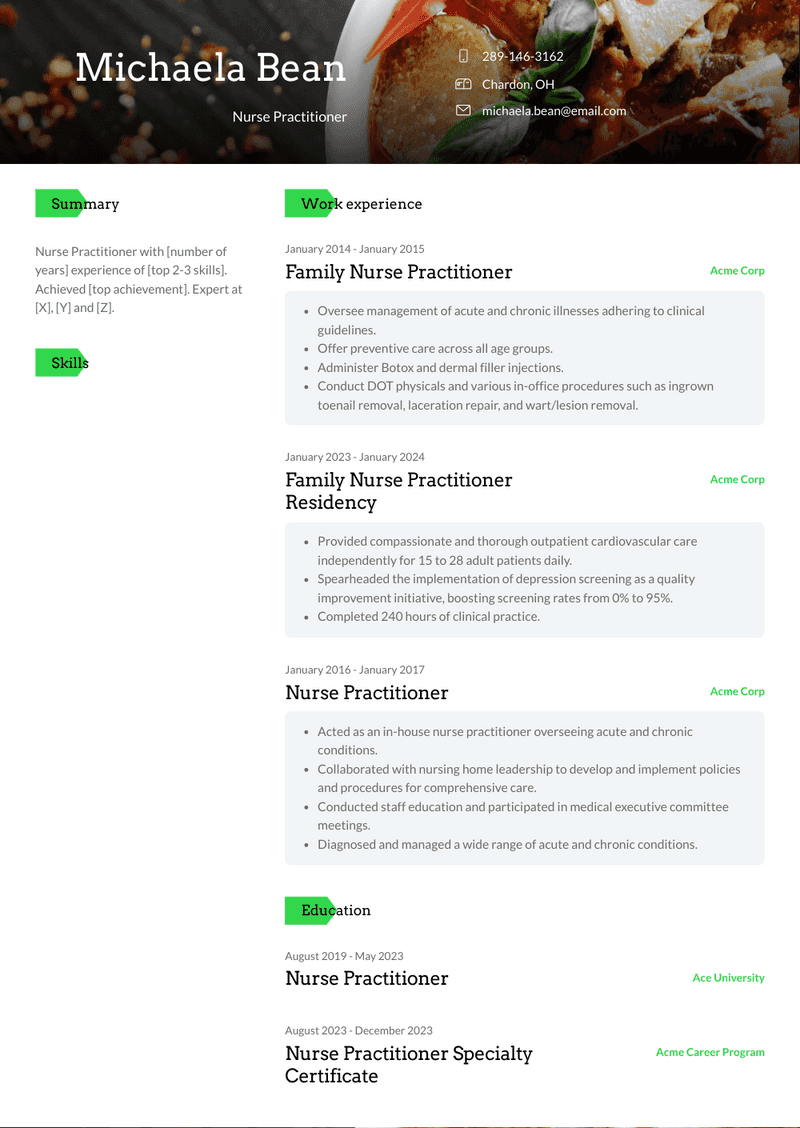 Michaela Bean

Nurse Practitioner

289-146-3162

Chardon, OH

michaela.bean@email.com

Summary

Nurse Practitioner with [number of years] experience of [top 2-3 skills]. Achieved [top achievement]. Expert at [X], [Y] and [Z].

Skills

Work experience

January 2014 - January 2015

Family Nurse Practitioner

Acme Corp

- Oversee management of acute and chronic illnesses adhering to clinical guidelines.
- Offer preventive care across all age groups.
- Administer Botox and dermal filler injections.
- Conduct DOT physicals and various in-office procedures such as ingrown toenail removal, laceration repair, and wart/lesion removal.

January 2023 - January 2024

Family Nurse Practitioner Residency

Acme Corp

- Provided compassionate and thorough outpatient cardiovascular care independently for 15 to 28 adult patients daily.
- Spearheaded the implementation of depression screening as a quality improvement initiative, boosting screening rates from 0% to 95%.
- Completed 240 hours of clinical practice.

January 2016 - January 2017

Nurse Practitioner

Acme Corp

- Acted as an in-house nurse practitioner overseeing acute and chronic conditions.
- Collaborated with nursing home leadership to develop and implement policies and procedures for comprehensive care.
- Conducted staff education and participated in medical executive committee meetings.
- Diagnosed and managed a wide range of acute and chronic conditions.

Education

August 2019 - May 2023

Nurse Practitioner

Ace University

August 2023 - December 2023

Nurse Practitioner Specialty Certificate

Acme Career Program